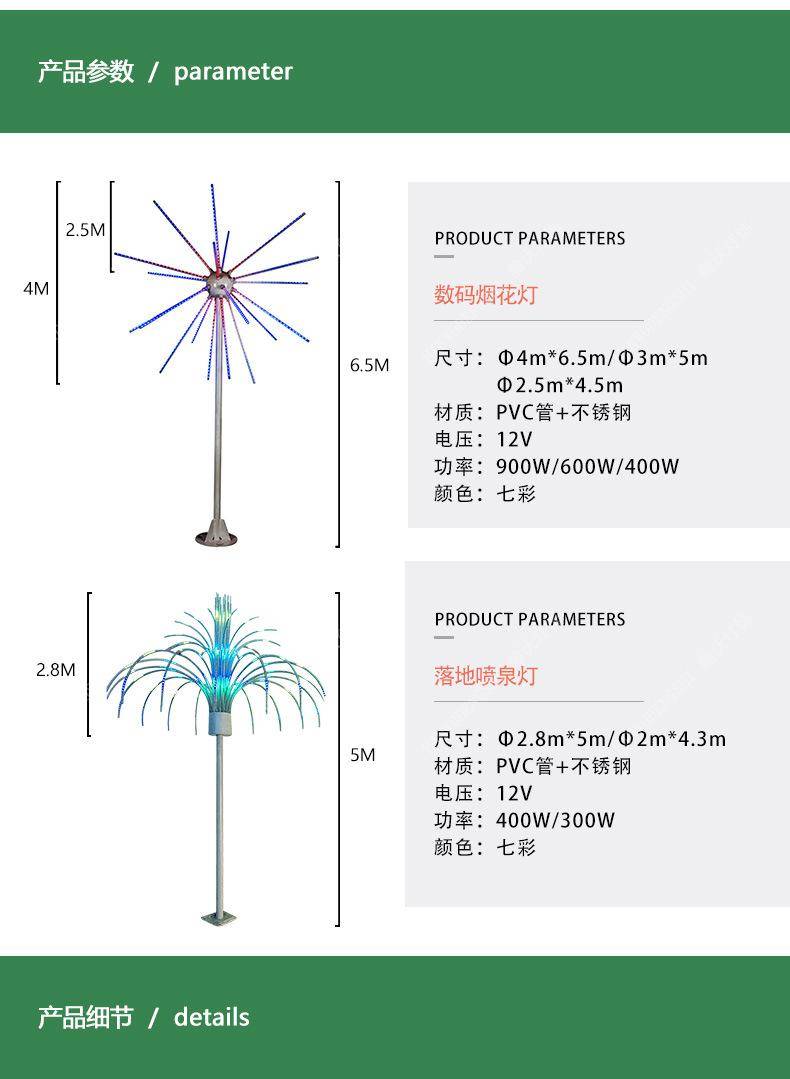 产品参数 / parameter

2.5M

4M

6.5M

PRODUCT PARAMETERS

数码烟花灯

尺寸：Φ4m*6.5m/Φ3m*5m
Φ2.5m*4.5m
材质：PVC管+不锈钢
电压：12V
功率：900W/600W/400W
颜色：七彩

2.8M

5M

PRODUCT PARAMETERS

落地喷泉灯

尺寸：Φ2.8m*5m/Φ2m*4.3m
材质：PVC管+不锈钢
电压：12V
功率：400W/300W
颜色：七彩

产品细节 / details